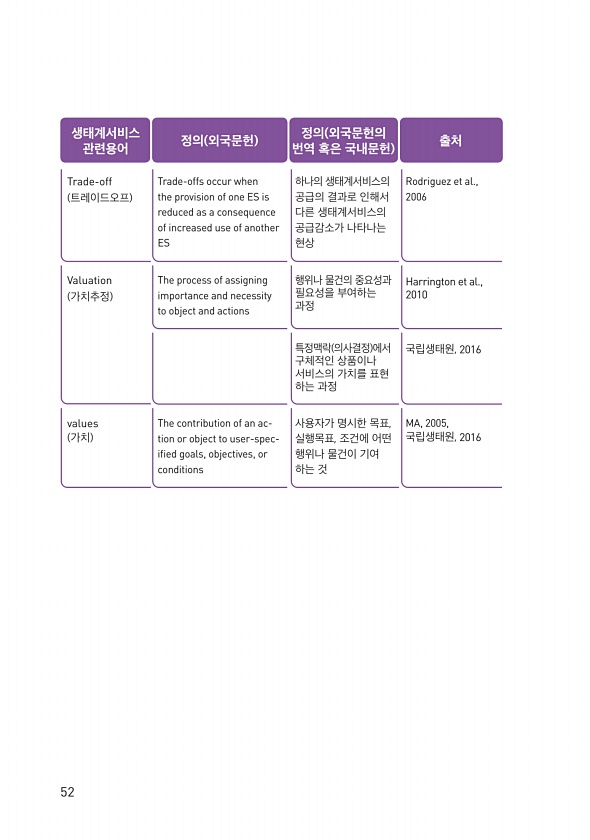 | 생태계서비스 관련용어 | 정의(외국문헌) | 정의(외국문헌의 번역 혹은 국내문헌) | 출처 |
|---|---|---|---|
| Trade-off (트레이드오프) | Trade-offs occur when the provision of one ES is reduced as a consequence of increased use of another ES | 하나의 생태계서비스의 공급의 결과로 인해서 다른 생태계서비스의 공급감소가 나타나는 현상 | Rodriguez et al., 2006 |
| Valuation (가치추정) | The process of assigning importance and necessity to object and actions | 행위나 물건의 중요성과 필요성을 부여하는 과정 | Harrington et al., 2010 |
| | | 특정맥락(의사결정)에서 구체적인 상품이나 서비스의 가치를 표현하는 과정 | 국립생태원, 2016 |
| values (가치) | The contribution of an action or object to user-specified goals, objectives, or conditions | 사용자가 명시한 목표, 실행목표, 조건에 어떤 행위나 물건이 기여하는 것 | MA, 2005, 국립생태원, 2016 |

52